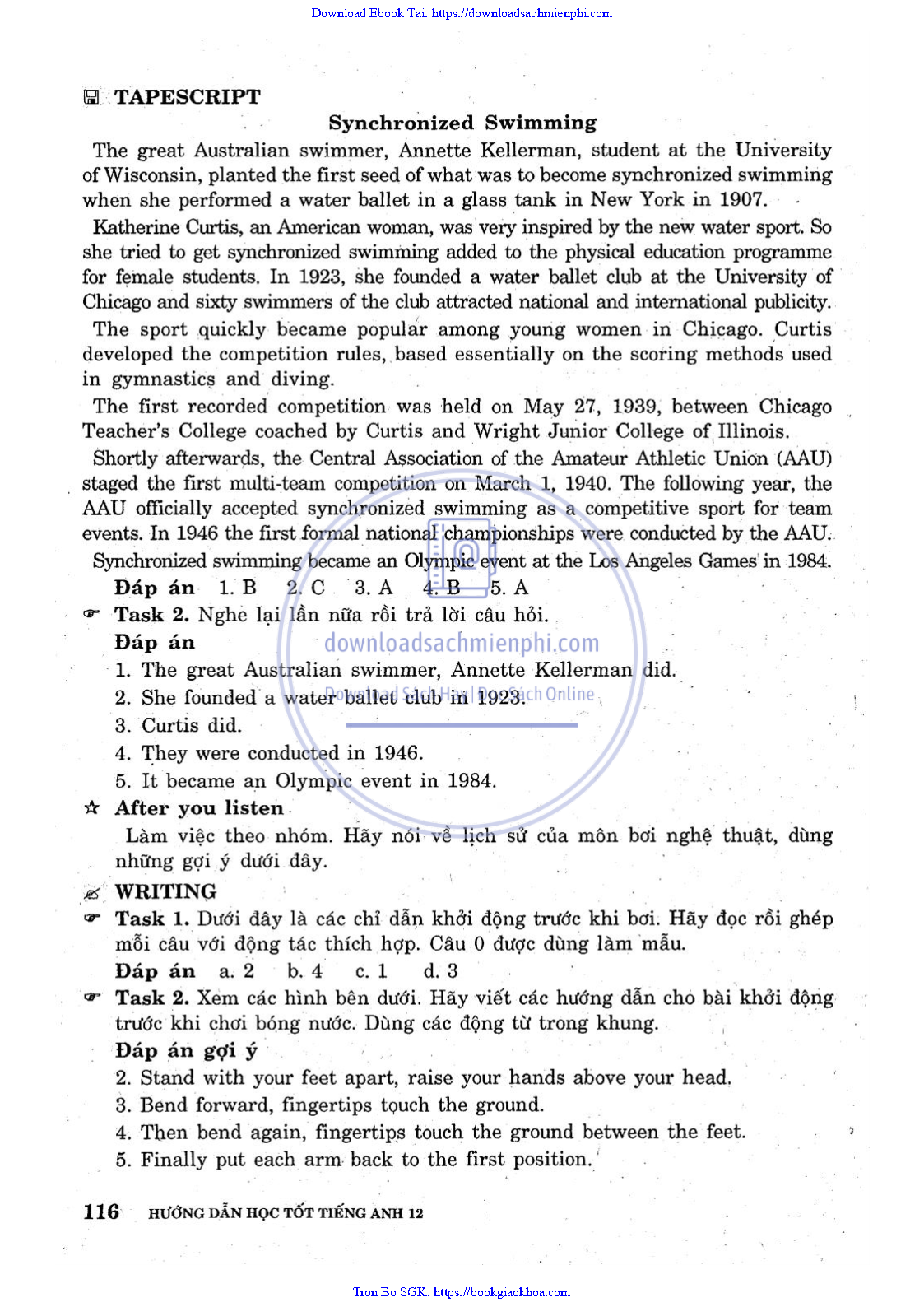 Download Ebook Tai: https://downloadsachmienphi.com

TAPESCRIPT

Synchronized Swimming

The great Australian swimmer, Annette Kellerman, student at the University of Wisconsin, planted the first seed of what was to become synchronized swimming when she performed a water ballet in a glass tank in New York in 1907.

Katherine Curtis, an American woman, was very inspired by the new water sport. So she tried to get synchronized swimming added to the physical education programme for female students. In 1923, she founded a water ballet club at the University of Chicago and sixty swimmers of the club attracted national and international publicity.

The sport quickly became popular among young women in Chicago. Curtis developed the competition rules, based essentially on the scoring methods used in gymnastics and diving.

The first recorded competition was held on May 27, 1939, between Chicago Teacher's College coached by Curtis and Wright Junior College of Illinois.

Shortly afterwards, the Central Association of the Amateur Athletic Union (AAU) staged the first multi-team competition on March 1, 1940. The following year, the AAU officially accepted synchronized swimming as a competitive sport for team events. In 1946 the first formal national championships were conducted by the AAU.

Synchronized swimming became an Olympic event at the Los Angeles Games in 1984.

Đáp án 1. B 2. C 3. A 4. B 5. A

Task 2. Nghe lại lần nữa rồi trả lời câu hỏi.

Đáp án

downloadsachmienphi.com

1. The great Australian swimmer, Annette Kellerman did.
2. She founded a water ballet club in 1923.

Download Sách Hay | Đọc Sách Online

3. Curtis did.
4. They were conducted in 1946.
5. It became an Olympic event in 1984.

After you listen

Làm việc theo nhóm. Hãy nói về lịch sử của môn bơi nghệ thuật, dùng những gợi ý dưới đây.

WRITING

Task 1. Dưới đây là các chỉ dẫn khởi động trước khi bơi. Hãy đọc rồi ghép mỗi câu với động tác thích hợp. Câu 0 được dùng làm mẫu.

Đáp án a. 2 b. 4 c. 1 d. 3

Task 2. Xem các hình bên dưới. Hãy viết các hướng dẫn cho bài khởi động trước khi chơi bóng nước. Dùng các động từ trong khung.

Đáp án gợi ý

2. Stand with your feet apart, raise your hands above your head.
3. Bend forward, fingertips touch the ground.
4. Then bend again, fingertips touch the ground between the feet.
5. Finally put each arm back to the first position.

116 HƯỚNG DẪN HỌC TỐT TIẾNG ANH 12

Tron Bo SGK: https://bookgiaokhoa.com